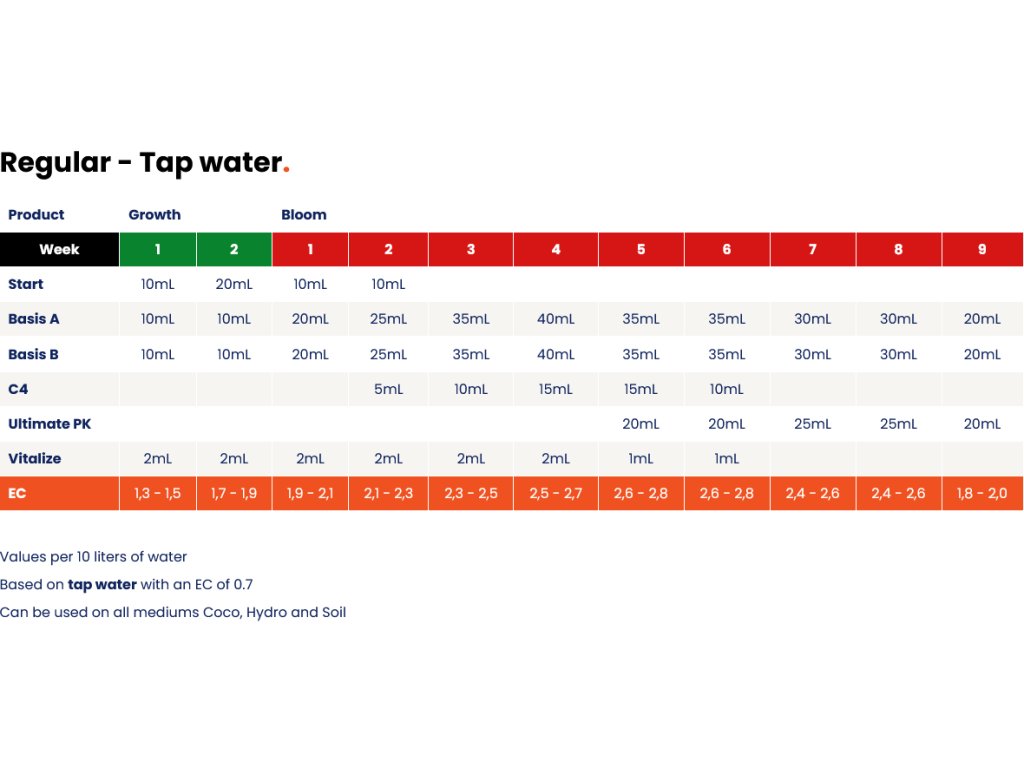 Regular - Tap water.

| Product | Growth | | Bloom | | | | | | | | |
|---|---|---|---|---|---|---|---|---|---|---|---|
| Week | 1 | 2 | 1 | 2 | 3 | 4 | 5 | 6 | 7 | 8 | 9 |
| Start | 10mL | 20mL | 10mL | 10mL | | | | | | | |
| Basis A | 10mL | 10mL | 20mL | 25mL | 35mL | 40mL | 35mL | 35mL | 30mL | 30mL | 20mL |
| Basis B | 10mL | 10mL | 20mL | 25mL | 35mL | 40mL | 35mL | 35mL | 30mL | 30mL | 20mL |
| C4 | | | | 5mL | 10mL | 15mL | 15mL | 10mL | | | |
| Ultimate PK | | | | | | | 20mL | 20mL | 25mL | 25mL | 20mL |
| Vitalize | 2mL | 2mL | 2mL | 2mL | 2mL | 2mL | 1mL | 1mL | | | |
| EC | 1,3 - 1,5 | 1,7 - 1,9 | 1,9 - 2,1 | 2,1 - 2,3 | 2,3 - 2,5 | 2,5 - 2,7 | 2,6 - 2,8 | 2,6 - 2,8 | 2,4 - 2,6 | 2,4 - 2,6 | 1,8 - 2,0 |

Values per 10 liters of water
Based on tap water with an EC of 0.7
Can be used on all mediums Coco, Hydro and Soil